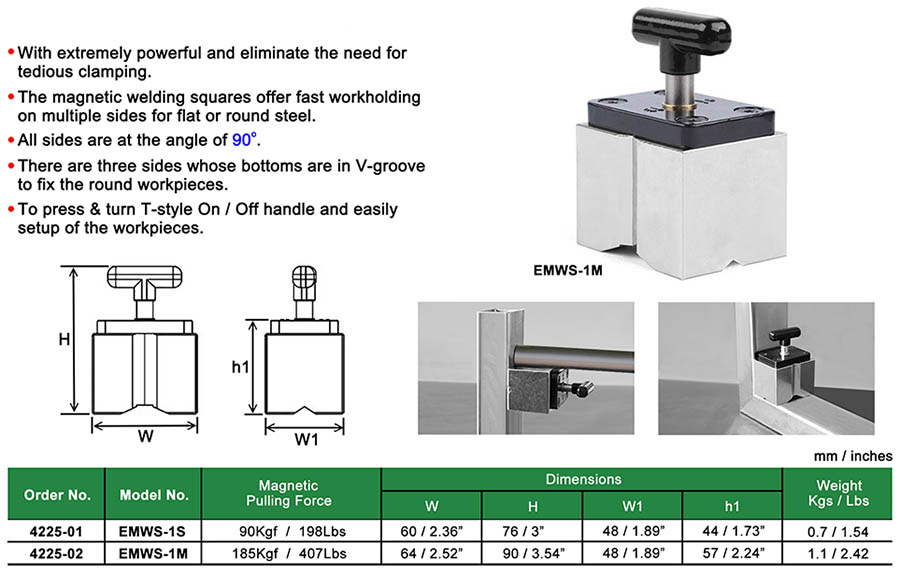 • With extremely powerful and eliminate the need for tedious clamping.
• The magnetic welding squares offer fast workholding on multiple sides for flat or round steel.
• All sides are at the angle of 90°.
• There are three sides whose bottoms are in V-groove to fix the round workpieces.
• To press & turn T-style On / Off handle and easily setup of the workpieces.

EMWS-1M

H

W

h1

W1

mm / inches

| Order No. | Model No. | Magnetic Pulling Force | Dimensions W | Dimensions H | Dimensions W1 | Dimensions h1 | Weight Kgs / Lbs |
|---|---|---|---|---|---|---|---|
| 4225-01 | EMWS-1S | 90Kgf / 198Lbs | 60 / 2.36" | 76 / 3" | 48 / 1.89" | 44 / 1.73" | 0.7 / 1.54 |
| 4225-02 | EMWS-1M | 185Kgf / 407Lbs | 64 / 2.52" | 90 / 3.54" | 48 / 1.89" | 57 / 2.24" | 1.1 / 2.42 |